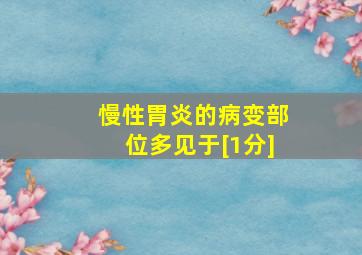 慢性胃炎的病变部位多见于[1分]